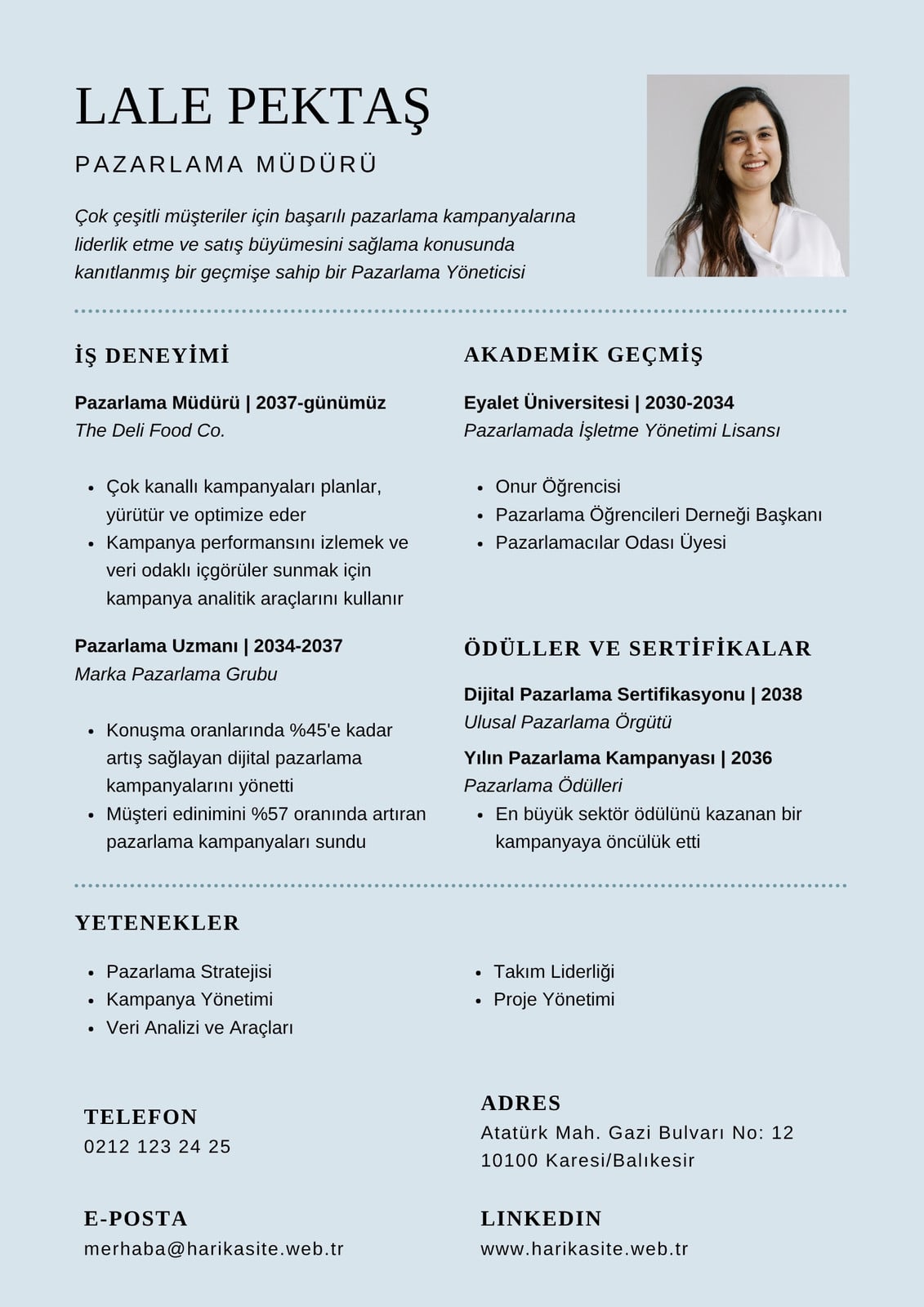 LALE PEKTAŞ

PAZARLAMA MÜDÜRÜ

Çok çeşitli müşteriler için başarılı pazarlama kampanyalarına liderlik etme ve satış büyümesini sağlama konusunda kanıtlanmış bir geçmişe sahip bir Pazarlama Yöneticisi

İŞ DENEYİMİ

Pazarlama Müdürü | 2037-günümüz
The Deli Food Co.

- Çok kanallı kampanyaları planlar, yürütür ve optimize eder
- Kampanya performansını izlemek ve veri odaklı içgörüler sunmak için kampanya analitik araçlarını kullanır

Pazarlama Uzmanı | 2034-2037
Marka Pazarlama Grubu

- Konuşma oranlarında %45'e kadar artış sağlayan dijital pazarlama kampanyalarını yönetti
- Müşteri edinimini %57 oranında artıran pazarlama kampanyaları sundu

AKADEMİK GEÇMİŞ

Eyalet Üniversitesi | 2030-2034
Pazarlamada İşletme Yönetimi Lisansı

- Onur Öğrencisi
- Pazarlama Öğrencileri Derneği Başkanı
- Pazarlamacılar Odası Üyesi

ÖDÜLLER VE SERTİFİKALAR

Dijital Pazarlama Sertifikasyonu | 2038
Ulusal Pazarlama Örgütü

Yılın Pazarlama Kampanyası | 2036
Pazarlama Ödülleri

- En büyük sektör ödülünü kazanan bir kampanyaya öncülük etti

YETENEKLER

- Pazarlama Stratejisi
- Kampanya Yönetimi
- Veri Analizi ve Araçları

- Takım Liderliği
- Proje Yönetimi

TELEFON
0212 123 24 25

E-POSTA
merhaba@harikasite.web.tr

ADRES
Atatürk Mah. Gazi Bulvarı No: 12
10100 Karesi/Balıkesir

LINKEDIN
www.harikasite.web.tr